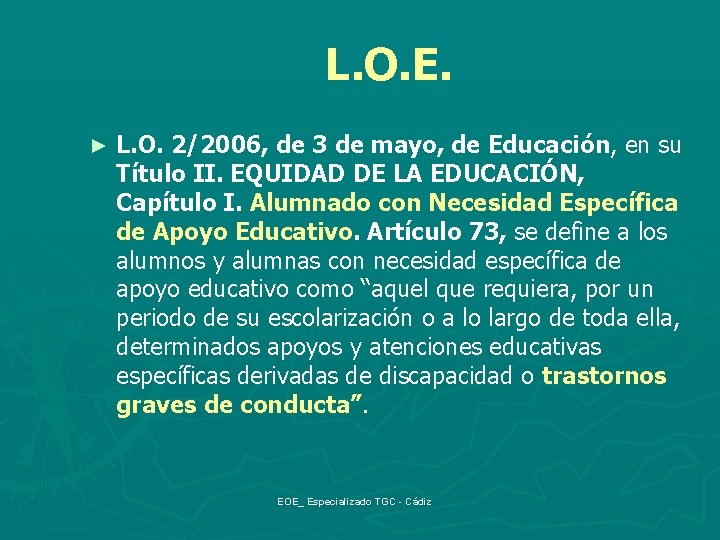 L.O.E.

► L.O. 2/2006, de 3 de mayo, de Educación, en su Título II. EQUIDAD DE LA EDUCACIÓN, Capítulo I. Alumnado con Necesidad Específica de Apoyo Educativo. Artículo 73, se define a los alumnos y alumnas con necesidad específica de apoyo educativo como "aquel que requiera, por un periodo de su escolarización o a lo largo de toda ella, determinados apoyos y atenciones educativas específicas derivadas de discapacidad o trastornos graves de conducta".

EOE_ Especializado TGC - Cádiz